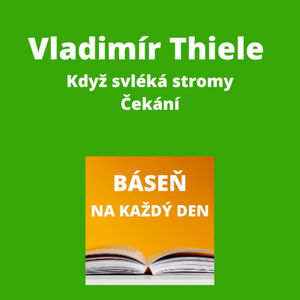 Vladimír Thiele

Když svléká stromy
Čekání

BÁSEŇ
NA KAŽDÝ DEN